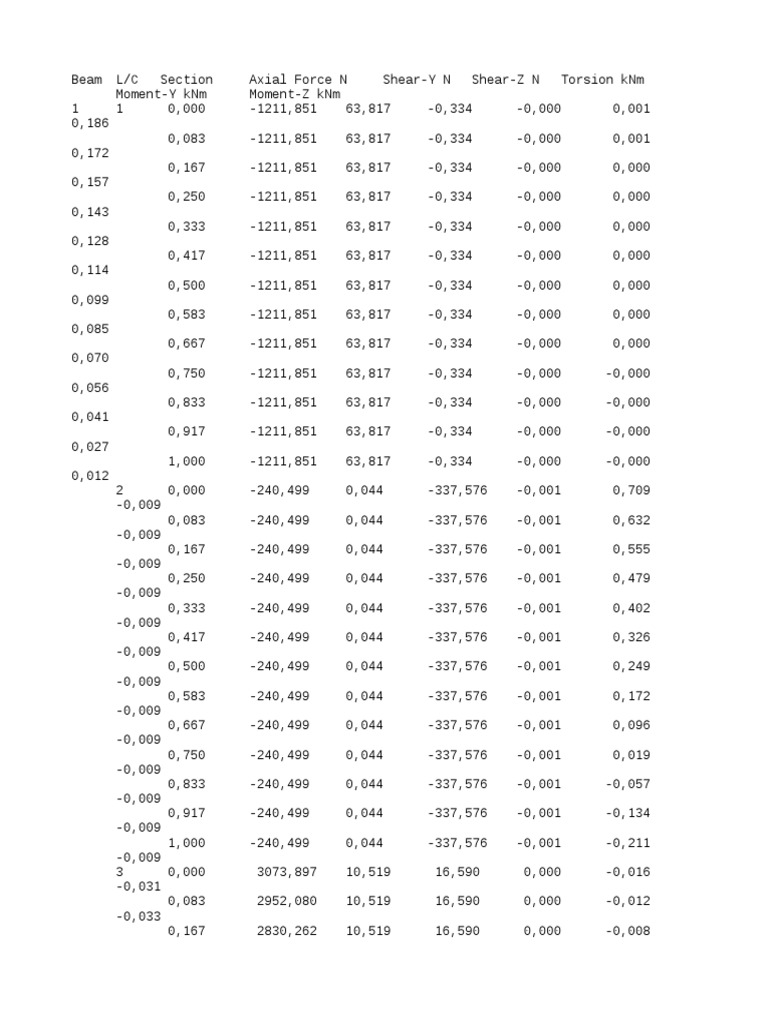 Beam L/C Section Axial Force N Shear-Y N Shear-Z N Torsion kNm
Moment-Y kNm Moment-Z kNm
1 1 0,000 -1211,851 63,817 -0,334 -0,000 0,001
0,186
0,083 -1211,851 63,817 -0,334 -0,000 0,001
0,172
0,167 -1211,851 63,817 -0,334 -0,000 0,000
0,157
0,250 -1211,851 63,817 -0,334 -0,000 0,000
0,143
0,333 -1211,851 63,817 -0,334 -0,000 0,000
0,128
0,417 -1211,851 63,817 -0,334 -0,000 0,000
0,114
0,500 -1211,851 63,817 -0,334 -0,000 0,000
0,099
0,583 -1211,851 63,817 -0,334 -0,000 0,000
0,085
0,667 -1211,851 63,817 -0,334 -0,000 0,000
0,070
0,750 -1211,851 63,817 -0,334 -0,000 -0,000
0,056
0,833 -1211,851 63,817 -0,334 -0,000 -0,000
0,041
0,917 -1211,851 63,817 -0,334 -0,000 -0,000
0,027
1,000 -1211,851 63,817 -0,334 -0,000 -0,000
0,012
2 0,000 -240,499 0,044 -337,576 -0,001 0,709
-0,009
0,083 -240,499 0,044 -337,576 -0,001 0,632
-0,009
0,167 -240,499 0,044 -337,576 -0,001 0,555
-0,009
0,250 -240,499 0,044 -337,576 -0,001 0,479
-0,009
0,333 -240,499 0,044 -337,576 -0,001 0,402
-0,009
0,417 -240,499 0,044 -337,576 -0,001 0,326
-0,009
0,500 -240,499 0,044 -337,576 -0,001 0,249
-0,009
0,583 -240,499 0,044 -337,576 -0,001 0,172
-0,009
0,667 -240,499 0,044 -337,576 -0,001 0,096
-0,009
0,750 -240,499 0,044 -337,576 -0,001 0,019
-0,009
0,833 -240,499 0,044 -337,576 -0,001 -0,057
-0,009
0,917 -240,499 0,044 -337,576 -0,001 -0,134
-0,009
1,000 -240,499 0,044 -337,576 -0,001 -0,211
-0,009
3 0,000 3073,897 10,519 16,590 0,000 -0,016
-0,031
0,083 2952,080 10,519 16,590 0,000 -0,012
-0,033
0,167 2830,262 10,519 16,590 0,000 -0,008